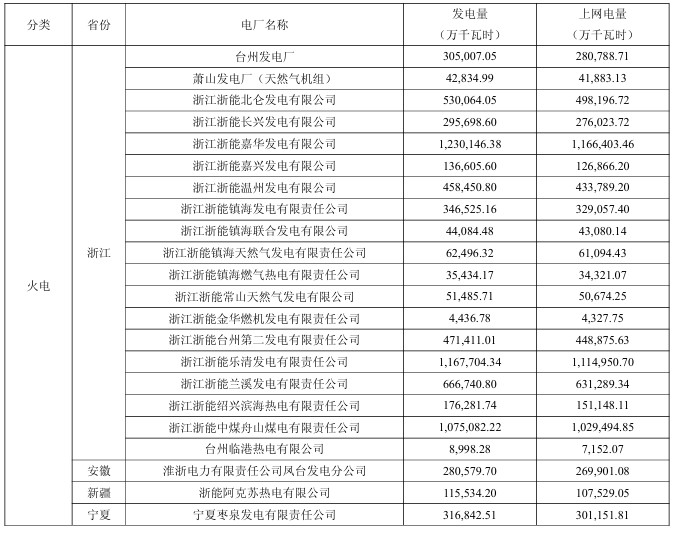 | 分类 | 省份 | 电厂名称 | 发电量（万千瓦时） | 上网电量（万千瓦时） |
|---|---|---|---|---|
| 火电 | 浙江 | 台州发电厂 | 305,007.05 | 280,788.71 |
| | | 萧山发电厂（天然气机组） | 42,834.99 | 41,883.13 |
| | | 浙江浙能北仑发电有限公司 | 530,064.05 | 498,196.72 |
| | | 浙江浙能长兴发电有限公司 | 295,698.60 | 276,023.72 |
| | | 浙江浙能嘉华发电有限公司 | 1,230,146.38 | 1,166,403.46 |
| | | 浙江浙能嘉兴发电有限公司 | 136,605.60 | 126,866.20 |
| | | 浙江浙能温州发电有限公司 | 458,450.80 | 433,789.20 |
| | | 浙江浙能镇海发电有限责任公司 | 346,525.16 | 329,057.40 |
| | | 浙江浙能镇海联合发电有限公司 | 44,084.48 | 43,080.14 |
| | | 浙江浙能镇海天然气发电有限责任公司 | 62,496.32 | 61,094.43 |
| | | 浙江浙能镇海燃气热电有限责任公司 | 35,434.17 | 34,321.07 |
| | | 浙江浙能常山天然气发电有限公司 | 51,485.71 | 50,674.25 |
| | | 浙江浙能金华燃机发电有限责任公司 | 4,436.78 | 4,327.75 |
| | | 浙江浙能台州第二发电有限责任公司 | 471,411.01 | 448,875.63 |
| | | 浙江浙能乐清发电有限责任公司 | 1,167,704.34 | 1,114,950.70 |
| | | 浙江浙能兰溪发电有限责任公司 | 666,740.80 | 631,289.34 |
| | | 浙江浙能绍兴滨海热电有限责任公司 | 176,281.74 | 151,148.11 |
| | | 浙江浙能中煤舟山煤电有限责任公司 | 1,075,082.22 | 1,029,494.85 |
| | | 台州临港热电有限公司 | 8,998.28 | 7,152.07 |
| | 安徽 | 淮浙电力有限责任公司凤台发电分公司 | 280,579.70 | 269,901.08 |
| | 新疆 | 浙能阿克苏热电有限公司 | 115,534.20 | 107,529.05 |
| | 宁夏 | 宁夏枣泉发电有限责任公司 | 316,842.51 | 301,151.81 |